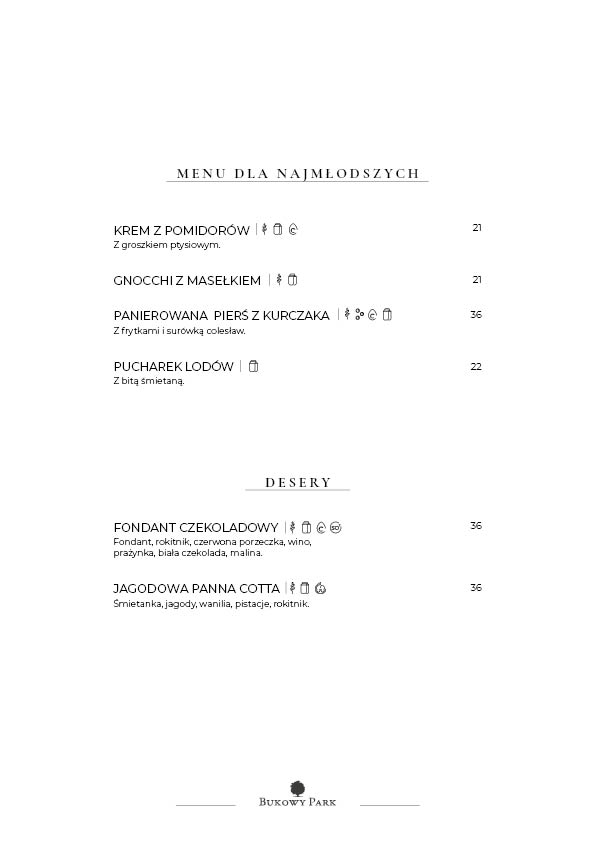 MENU DLA NAJMŁODSZYCH

KREM Z POMIDORÓW | 21
Z groszkiem ptysiowym.

GNOCCHI Z MASEŁKIEM | 21

PANIEROWANA PIERŚ Z KURCZAKA | 36
Z frytkami i surówką colesław.

PUCHAREK LODÓW | 22
Z bitą śmietaną.

DESERY

FONDANT CZEKOLADOWY | 36
Fondant, rokitnik, czerwona porzeczka, wino, prażynka, biała czekolada, malina.

JAGODOWA PANNA COTTA | 36
Śmietanka, jagody, wanilia, pistacje, rokitnik.

BUKOWY PARK